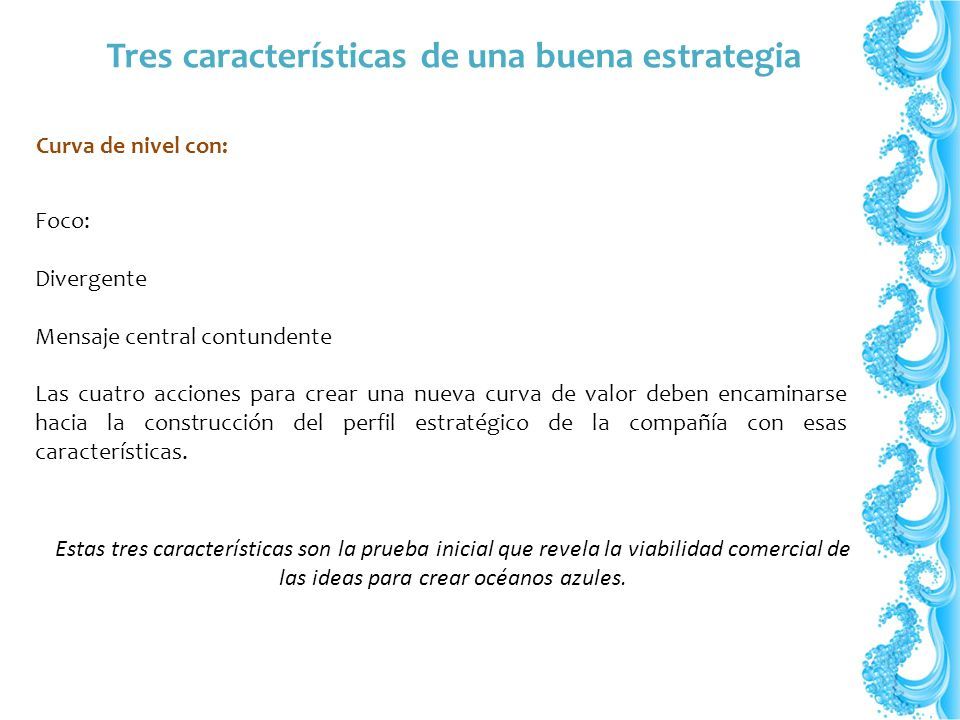 Tres características de una buena estrategia

Curva de nivel con:

Foco:

Divergente

Mensaje central contundente

Las cuatro acciones para crear una nueva curva de valor deben encaminarse hacia la construcción del perfil estratégico de la compañía con esas características.

Estas tres características son la prueba inicial que revela la viabilidad comercial de las ideas para crear océanos azules.